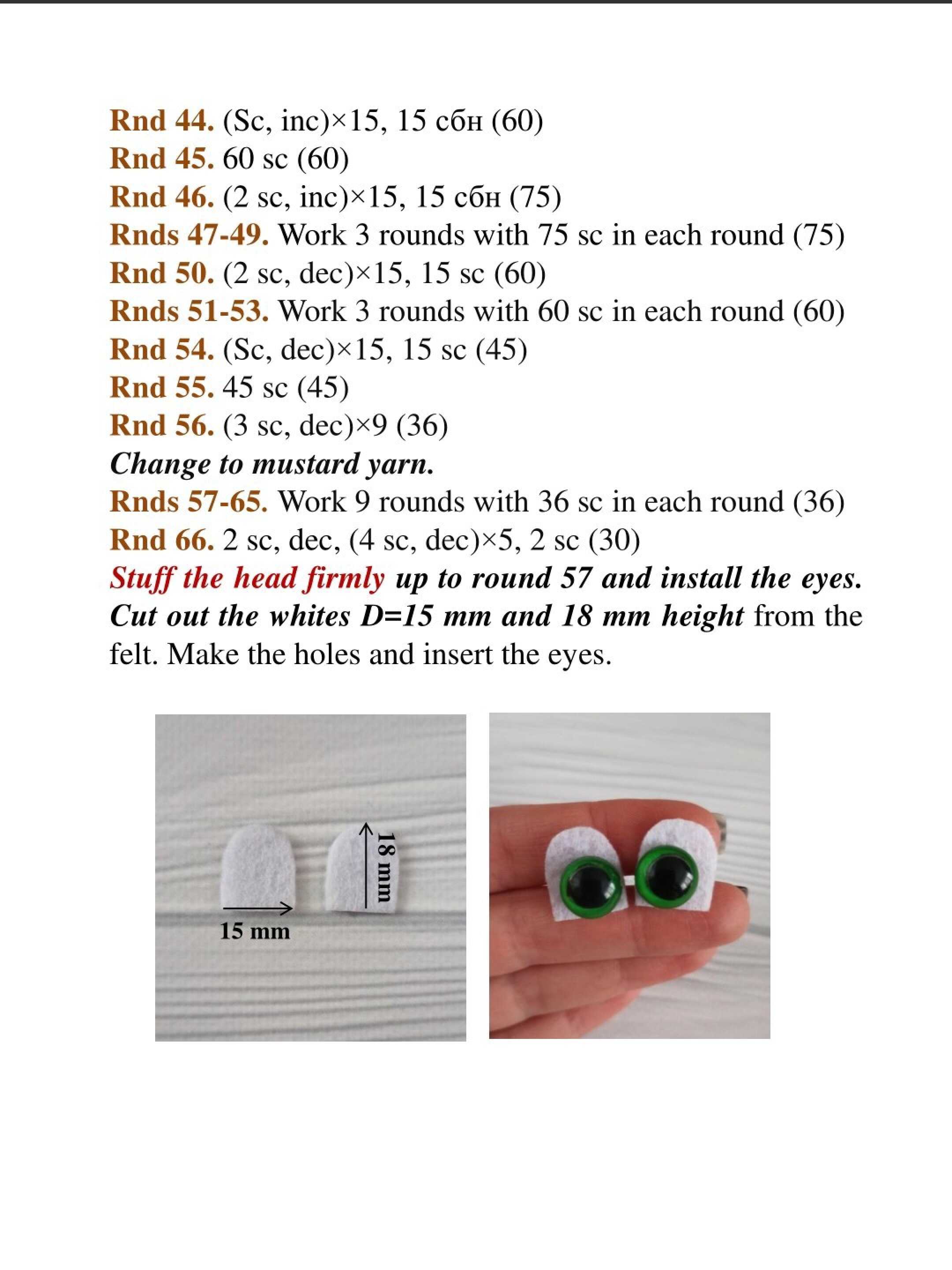 Rnd 44. (Sc, inc)×15, 15 сбн (60)
Rnd 45. 60 sc (60)
Rnd 46. (2 sc, inc)×15, 15 сбн (75)
Rnds 47-49. Work 3 rounds with 75 sc in each round (75)
Rnd 50. (2 sc, dec)×15, 15 sc (60)
Rnds 51-53. Work 3 rounds with 60 sc in each round (60)
Rnd 54. (Sc, dec)×15, 15 sc (45)
Rnd 55. 45 sc (45)
Rnd 56. (3 sc, dec)×9 (36)
Change to mustard yarn.
Rnds 57-65. Work 9 rounds with 36 sc in each round (36)
Rnd 66. 2 sc, dec, (4 sc, dec)×5, 2 sc (30)
Stuff the head firmly up to round 57 and install the eyes. Cut out the whites D=15 mm and 18 mm height from the felt. Make the holes and insert the eyes.

15 mm
18 mm